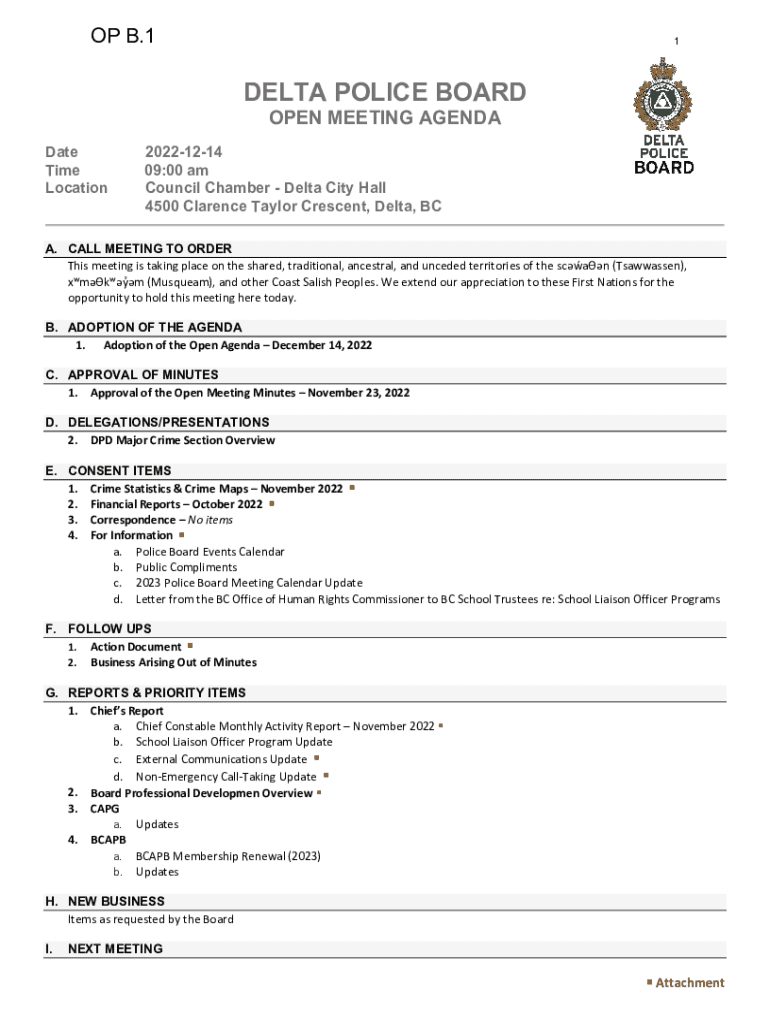 OP B.1

1

DELTA POLICE BOARD

OPEN MEETING AGENDA

DELTA POLICE BOARD

Date 2022-12-14
Time 09:00 am
Location Council Chamber - Delta City Hall
4500 Clarence Taylor Crescent, Delta, BC

A. CALL MEETING TO ORDER
This meeting is taking place on the shared, traditional, ancestral, and unceded territories of the scəw̓aθən (Tsawwassen), xʷməθkʷəy̓əm (Musqueam), and other Coast Salish Peoples. We extend our appreciation to these First Nations for the opportunity to hold this meeting here today.

B. ADOPTION OF THE AGENDA
1. Adoption of the Open Agenda – December 14, 2022

C. APPROVAL OF MINUTES
1. Approval of the Open Meeting Minutes – November 23, 2022

D. DELEGATIONS/PRESENTATIONS
2. DPD Major Crime Section Overview

E. CONSENT ITEMS
1. Crime Statistics & Crime Maps – November 2022 ▪
2. Financial Reports – October 2022 ▪
3. Correspondence – No items
4. For Information ▪
a. Police Board Events Calendar
b. Public Compliments
c. 2023 Police Board Meeting Calendar Update
d. Letter from the BC Office of Human Rights Commissioner to BC School Trustees re: School Liaison Officer Programs

F. FOLLOW UPS
1. Action Document ▪
2. Business Arising Out of Minutes

G. REPORTS & PRIORITY ITEMS
1. Chief's Report
a. Chief Constable Monthly Activity Report – November 2022 ▪
b. School Liaison Officer Program Update
c. External Communications Update ▪
d. Non-Emergency Call-Taking Update ▪
2. Board Professional Developmen Overview ▪
3. CAPG
a. Updates
4. BCAPB
a. BCAPB Membership Renewal (2023)
b. Updates

H. NEW BUSINESS
Items as requested by the Board

I. NEXT MEETING

▪ Attachment